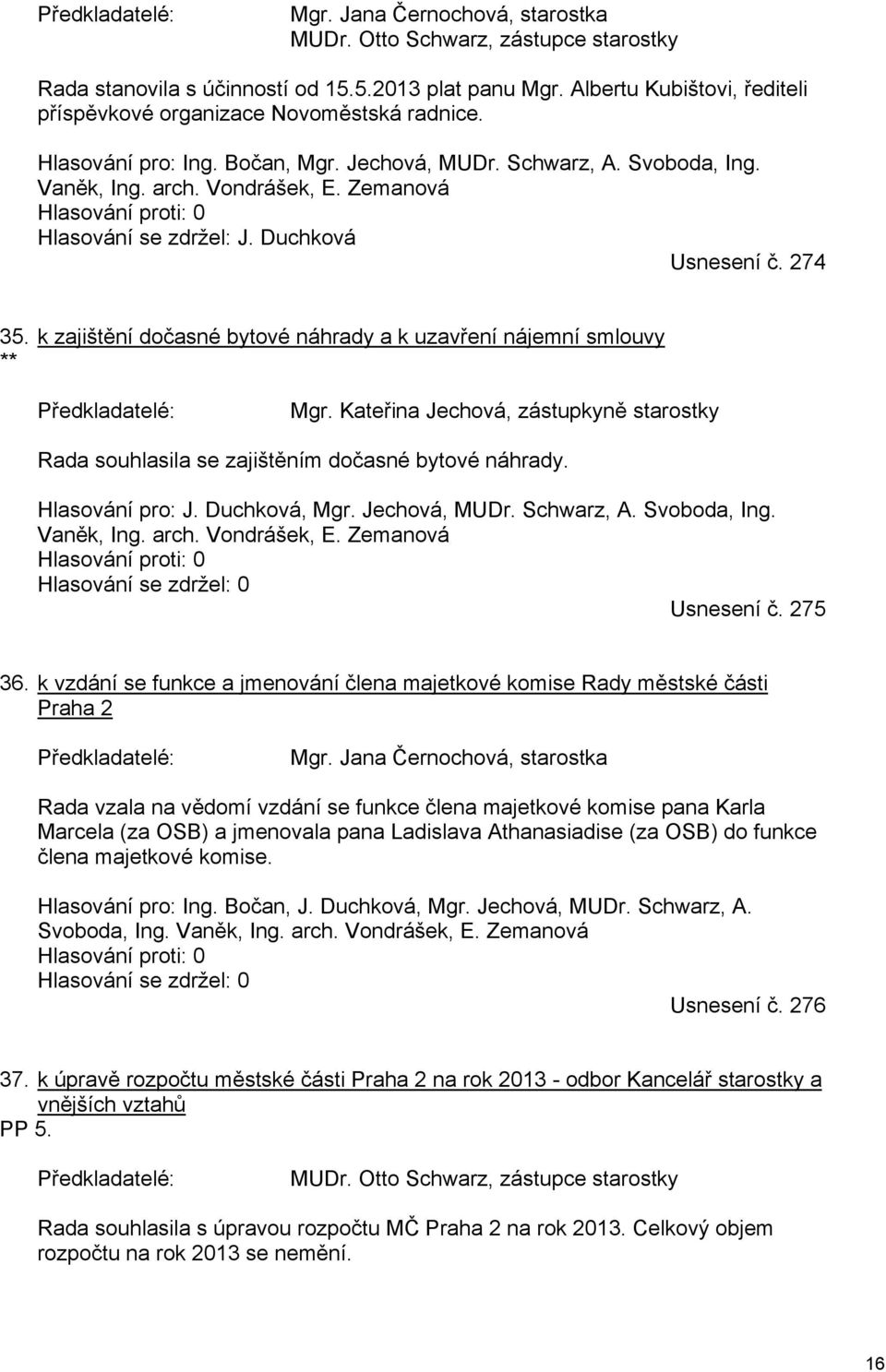 Předkladatelé: Mgr. Jana Černochová, starostka
MUDr. Otto Schwarz, zástupce starostky

Rada stanovila s účinností od 15.5.2013 plat panu Mgr. Albertu Kubištovi, řediteli příspěvkové organizace Novoměstská radnice.

Hlasování pro: Ing. Bočan, Mgr. Jechová, MUDr. Schwarz, A. Svoboda, Ing. Vaněk, Ing. arch. Vondrášek, E. Zemanová
Hlasování proti: 0
Hlasování se zdržel: J. Duchková

Usnesení č. 274

35. k zajištění dočasné bytové náhrady a k uzavření nájemní smlouvy
**

Předkladatelé: Mgr. Kateřina Jechová, zástupkyně starostky

Rada souhlasila se zajištěním dočasné bytové náhrady.

Hlasování pro: J. Duchková, Mgr. Jechová, MUDr. Schwarz, A. Svoboda, Ing. Vaněk, Ing. arch. Vondrášek, E. Zemanová
Hlasování proti: 0
Hlasování se zdržel: 0

Usnesení č. 275

36. k vzdání se funkce a jmenování člena majetkové komise Rady městské části Praha 2

Předkladatelé: Mgr. Jana Černochová, starostka

Rada vzala na vědomí vzdání se funkce člena majetkové komise pana Karla Marcela (za OSB) a jmenovala pana Ladislava Athanasiadise (za OSB) do funkce člena majetkové komise.

Hlasování pro: Ing. Bočan, J. Duchková, Mgr. Jechová, MUDr. Schwarz, A. Svoboda, Ing. Vaněk, Ing. arch. Vondrášek, E. Zemanová
Hlasování proti: 0
Hlasování se zdržel: 0

Usnesení č. 276

37. k úpravě rozpočtu městské části Praha 2 na rok 2013 - odbor Kancelář starostky a vnějších vztahů
PP 5.

Předkladatelé: MUDr. Otto Schwarz, zástupce starostky

Rada souhlasila s úpravou rozpočtu MČ Praha 2 na rok 2013. Celkový objem rozpočtu na rok 2013 se nemění.

16